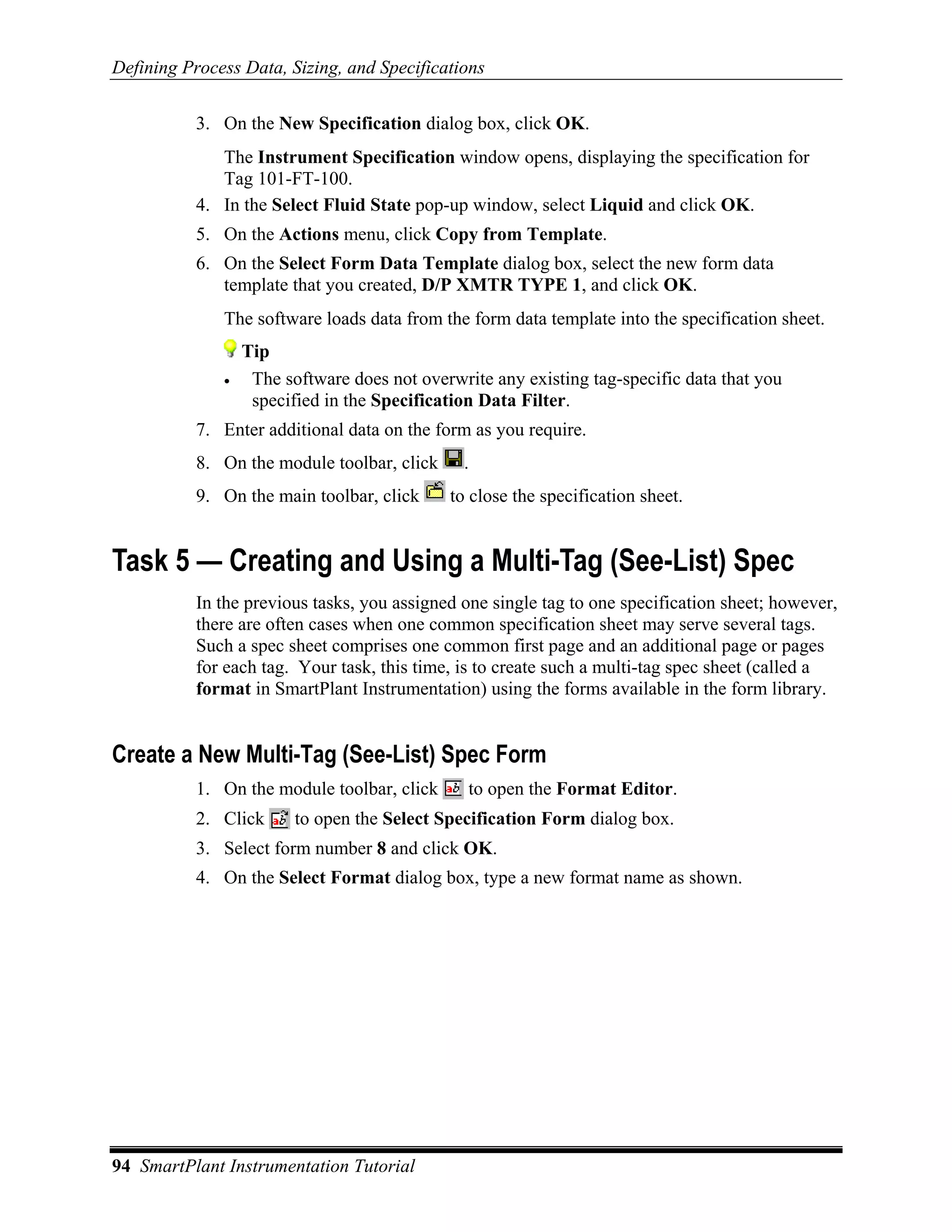 Defining Process Data, Sizing, and Specifications

3. On the New Specification dialog box, click OK.

The Instrument Specification window opens, displaying the specification for Tag 101-FT-100.

4. In the Select Fluid State pop-up window, select Liquid and click OK.

5. On the Actions menu, click Copy from Template.

6. On the Select Form Data Template dialog box, select the new form data template that you created, D/P XMTR TYPE 1, and click OK.

The software loads data from the form data template into the specification sheet.

Tip

• The software does not overwrite any existing tag-specific data that you specified in the Specification Data Filter.

7. Enter additional data on the form as you require.

8. On the module toolbar, click .

9. On the main toolbar, click to close the specification sheet.

Task 5 — Creating and Using a Multi-Tag (See-List) Spec

In the previous tasks, you assigned one single tag to one specification sheet; however, there are often cases when one common specification sheet may serve several tags. Such a spec sheet comprises one common first page and an additional page or pages for each tag. Your task, this time, is to create such a multi-tag spec sheet (called a format in SmartPlant Instrumentation) using the forms available in the form library.

Create a New Multi-Tag (See-List) Spec Form

1. On the module toolbar, click to open the Format Editor.

2. Click to open the Select Specification Form dialog box.

3. Select form number 8 and click OK.

4. On the Select Format dialog box, type a new format name as shown.

94 SmartPlant Instrumentation Tutorial